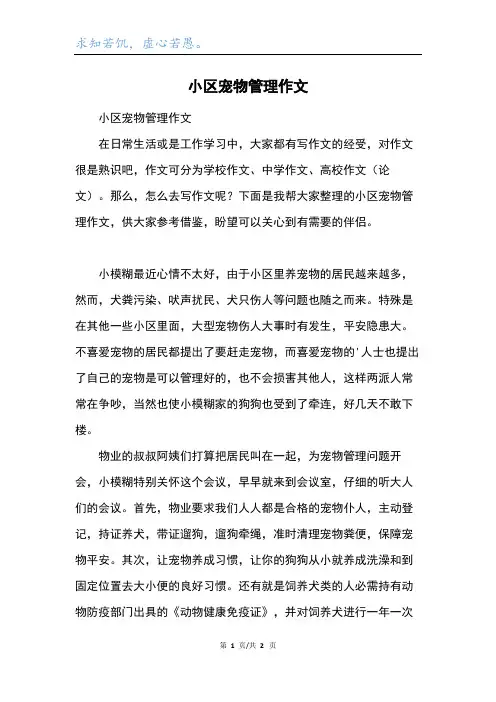 求知若饥，虚心若愚。

小区宠物管理作文

小区宠物管理作文

在日常生活或是工作学习中，大家都有写作文的经受，对作文很是熟识吧，作文可分为学校作文、中学作文、高校作文（论文）。那么，怎么去写作文呢？下面是我帮大家整理的小区宠物管理作文，供大家参考借鉴，盼望可以关心到有需要的伴侣。

小模糊最近心情不太好，由于小区里养宠物的居民越来越多，然而，犬粪污染、吠声扰民、犬只伤人等问题也随之而来。特殊是在其他一些小区里面，大型宠物伤人大事时有发生，平安隐患大。不喜爱宠物的居民都提出了要赶走宠物，而喜爱宠物的'人士也提出了自己的宠物是可以管理好的，也不会损害其他人，这样两派人常常在争吵，当然也使小模糊家的狗狗也受到了牵连，好几天不敢下楼。

物业的叔叔阿姨们打算把居民叫在一起，为宠物管理问题开会，小模糊特别关怀这个会议，早早就来到会议室，仔细的听大人们的会议。首先，物业要求我们人人都是合格的宠物仆人，主动登记，持证养犬，带证遛狗，遛狗牵绳，准时清理宠物粪便，保障宠物平安。其次，让宠物养成习惯，让你的狗狗从小就养成洗澡和到固定位置去大小便的良好习惯。还有就是饲养犬类的人必需持有动物防疫部门出具的《动物健康免疫证》，并对饲养犬进行一年一次

第 1 页/共 2 页